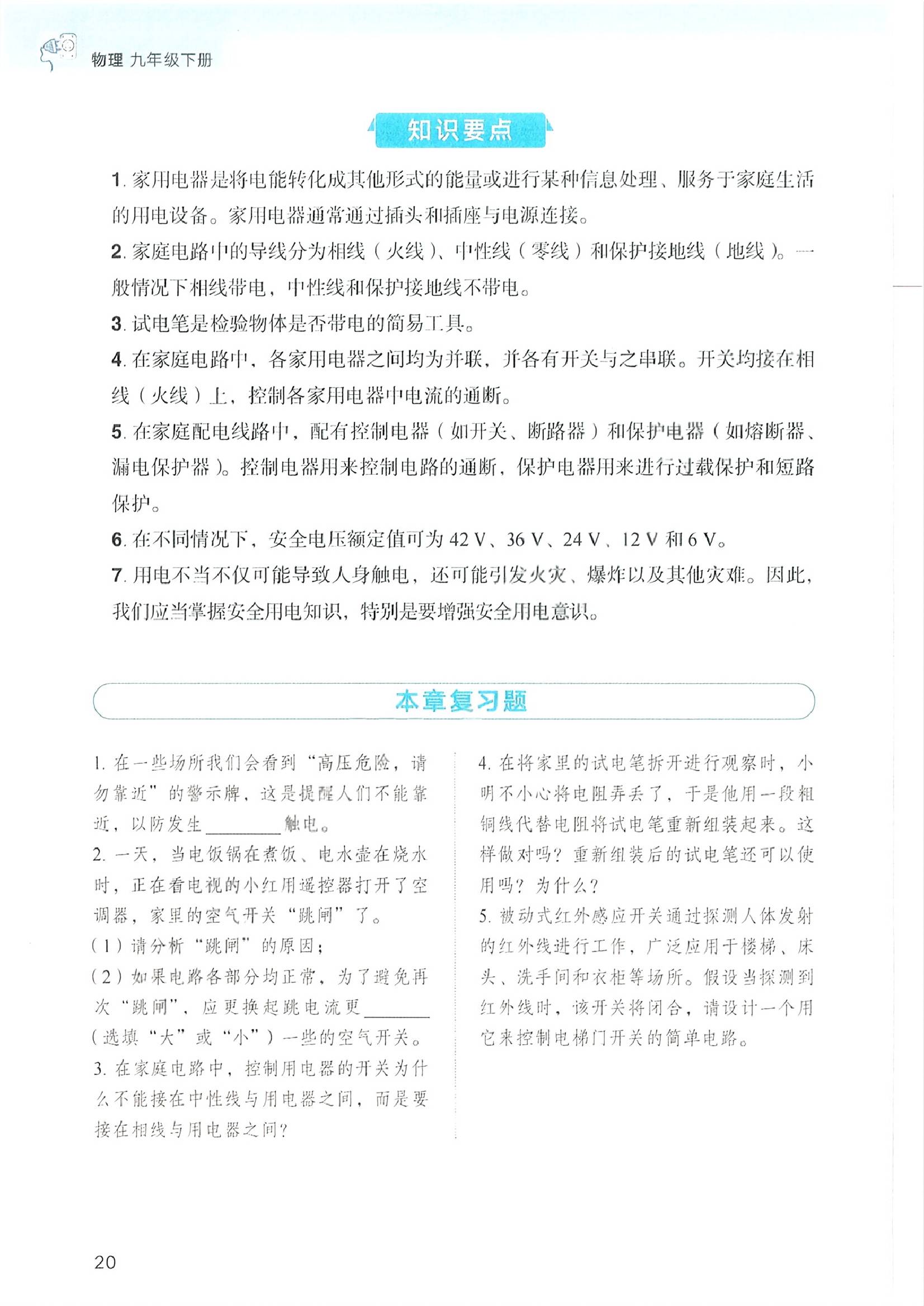 物理 九年级下册

知识要点

1. 家用电器是将电能转化成其他形式的能量或进行某种信息处理、服务于家庭生活的用电设备。家用电器通常通过插头和插座与电源连接。

2. 家庭电路中的导线分为相线（火线）、中性线（零线）和保护接地线（地线）。一般情况下相线带电，中性线和保护接地线不带电。

3. 试电笔是检验物体是否带电的简易工具。

4. 在家庭电路中，各家用电器之间均为并联，并各有开关与之串联。开关均接在相线（火线）上，控制各家用电器中电流的通断。

5. 在家庭配电线路中，配有控制电器（如开关、断路器）和保护电器（如熔断器、漏电保护器）。控制电器用来控制电路的通断，保护电器用来进行过载保护和短路保护。

6. 在不同情况下，安全电压额定值可为 42 V、36 V、24 V、12 V 和 6 V。

7. 用电不当不仅可能导致人身触电，还可能引发火灾、爆炸以及其他灾难。因此，我们应当掌握安全用电知识，特别是要增强安全用电意识。

本章复习题

1. 在一些场所我们会看到“高压危险，请勿靠近”的警示牌，这是提醒人们不能靠近，以防发生________触电。

2. 一天，当电饭锅在煮饭、电水壶在烧水时，正在看电视的小红用遥控器打开了空调器，家里的空气开关“跳闸”了。

（1）请分析“跳闸”的原因；

（2）如果电路各部分均正常，为了避免再次“跳闸”，应更换起跳电流更________（选填“大”或“小”）一些的空气开关。

3. 在家庭电路中，控制用电器的开关为什么不能接在中性线与用电器之间，而是要接在相线与用电器之间？

4. 在将家里的试电笔拆开进行观察时，小明不小心将电阻弄丢了，于是他用一段粗铜线代替电阻将试电笔重新组装起来。这样做对吗？重新组装后的试电笔还可以使用吗？为什么？

5. 被动式红外感应开关通过探测人体发射的红外线进行工作，广泛应用于楼梯、床头、洗手间和衣柜等场所。假设当探测到红外线时，该开关将闭合，请设计一个用它来控制电梯门开关的简单电路。

20